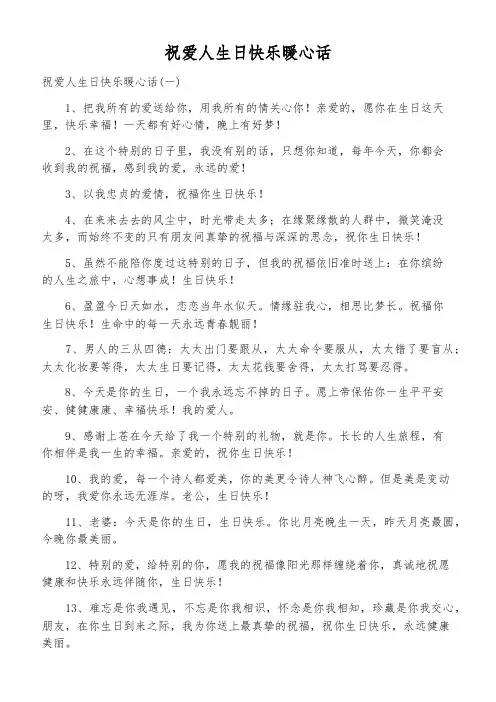 祝爱人生日快乐暖心话

祝爱人生日快乐暖心话(一)

1、把我所有的爱送给你，用我所有的情关心你！亲爱的，愿你在生日这天里，快乐幸福！一天都有好心情，晚上有好梦！

2、在这个特别的日子里，我没有别的话，只想你知道，每年今天，你都会收到我的祝福，感到我的爱，永远的爱！

3、以我忠贞的爱情，祝福你生日快乐！

4、在来来去去的风尘中，时光带走太多；在缘聚缘散的人群中，微笑淹没太多，而始终不变的只有朋友间真挚的祝福与深深的思念，祝你生日快乐！

5、虽然不能陪你度过这特别的日子，但我的祝福依旧准时送上：在你缤纷的人生之旅中，心想事成！生日快乐！

6、盈盈今日天如水，恋恋当年水似天。情缘驻我心，相思比梦长。祝福你生日快乐！生命中的每一天永远青春靓丽！

7、男人的三从四德：太太出门要跟从，太太命令要服从，太太错了要盲从；太太化妆要等得，太太生日要记得，太太花钱要舍得，太太打骂要忍得。

8、今天是你的生日，一个我永远忘不掉的日子。愿上帝保佑你一生平平安安、健健康康、幸福快乐！我的爱人。

9、感谢上苍在今天给了我一个特别的礼物，就是你。长长的人生旅程，有你相伴是我一生的幸福。亲爱的，祝你生日快乐！

10、我的爱，每一个诗人都爱美，你的美更令诗人神飞心醉。但是美是变动的呀，我爱你永远无涯岸。老公，生日快乐！

11、老婆：今天是你的生日，生日快乐。你比月亮晚生一天，昨天月亮最圆，今晚你最美丽。

12、特别的爱，给特别的你，愿我的祝福像阳光那样缠绕着你，真诚地祝愿健康和快乐永远伴随你，生日快乐！

13、难忘是你我遇见，不忘是你我相识，怀念是你我相知，珍藏是你我交心，朋友，在你生日到来之际，我为你送上最真挚的祝福，祝你生日快乐，永远健康美丽。